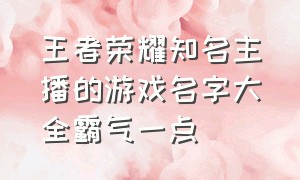 王者荣耀知名主播的游戏名字大全霸气一点